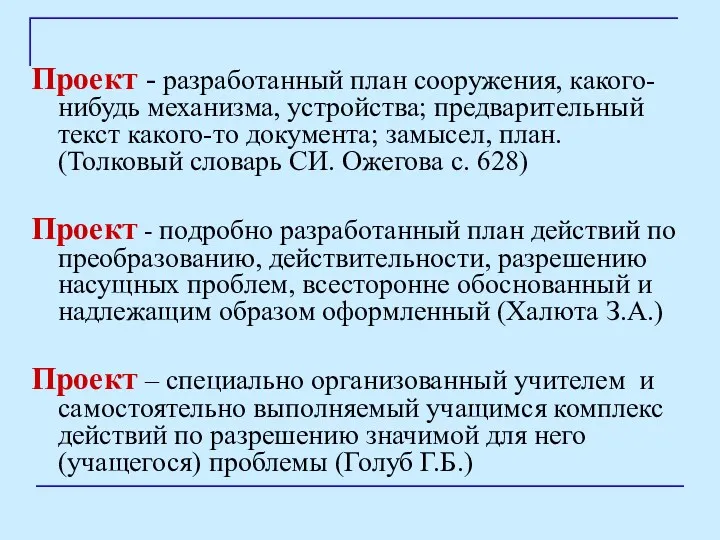 Проект - разработанный план сооружения, какого-нибудь механизма, устройства; предварительный текст какого-то документа; замысел, план. (Толковый словарь СИ. Ожегова с. 628)

Проект - подробно разработанный план действий по преобразованию, действительности, разрешению насущных проблем, всесторонне обоснованный и надлежащим образом оформленный (Халюта З.А.)

Проект – специально организованный учителем и самостоятельно выполняемый учащимся комплекс действий по разрешению значимой для него (учащегося) проблемы (Голуб Г.Б.)